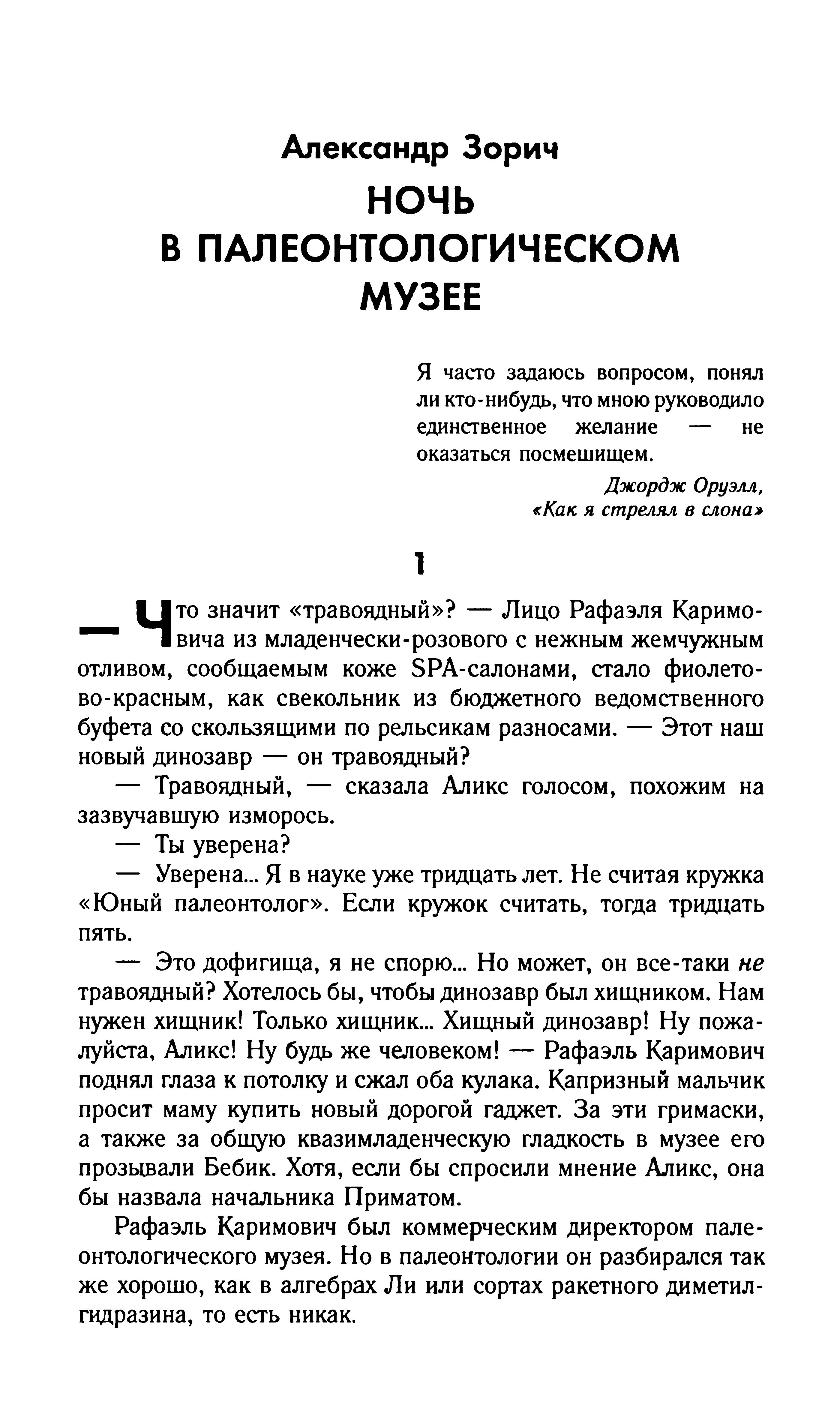 Александр Зорич

НОЧЬ В ПАЛЕОНТОЛОГИЧЕСКОМ МУЗЕЕ

Я часто задаюсь вопросом, понял ли кто-нибудь, что мною руководило единственное желание — не оказаться посмешищем.

Джордж Оруэлл, «Как я стрелял в слона»

1

— Что значит «травоядный»? — Лицо Рафаэля Каримовича из младенчески-розового с нежным жемчужным отливом, сообщаемым коже SPA-салонами, стало фиолетово-красным, как свекольник из бюджетного ведомственного буфета со скользящими по рельсикам разносами. — Этот наш новый динозавр — он травоядный?

— Травоядный, — сказала Аликс голосом, похожим на зазвучавшую изморось.

— Ты уверена?

— Уверена... Я в науке уже тридцать лет. Не считая кружка «Юный палеонтолог». Если кружок считать, тогда тридцать пять.

— Это дофигища, я не спорю... Но может, он все-таки не травоядный? Хотелось бы, чтобы динозавр был хищником. Нам нужен хищник! Только хищник... Хищный динозавр! Ну пожалуйста, Аликс! Ну будь же человеком! — Рафаэль Каримович поднял глаза к потолку и сжал оба кулака. Капризный мальчик просит маму купить новый дорогой гаджет. За эти гримаски, а также за общую квазимладенческую гладкость в музее его прозывали Бебик. Хотя, если бы спросили мнение Аликс, она бы назвала начальника Приматом.

Рафаэль Каримович был коммерческим директором палеонтологического музея. Но в палеонтологии он разбирался так же хорошо, как в алгебрах Ли или сортах ракетного диметилгидразина, то есть никак.